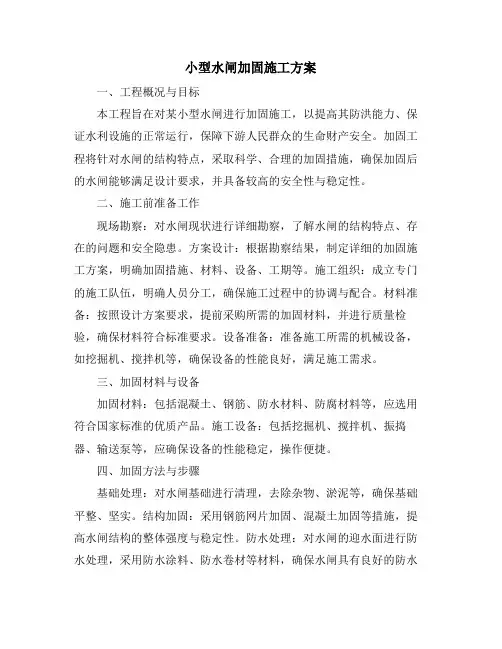 小型水闸加固施工方案

一、工程概况与目标

本工程旨在对某小型水闸进行加固施工，以提高其防洪能力、保证水利设施的正常运行，保障下游人民群众的生命财产安全。加固工程将针对水闸的结构特点，采取科学、合理的加固措施，确保加固后的水闸能够满足设计要求，并具备较高的安全性与稳定性。

二、施工前准备工作

现场勘察：对水闸现状进行详细勘察，了解水闸的结构特点、存在的问题和安全隐患。方案设计：根据勘察结果，制定详细的加固施工方案，明确加固措施、材料、设备、工期等。施工组织：成立专门的施工队伍，明确人员分工，确保施工过程中的协调与配合。材料准备：按照设计方案要求，提前采购所需的加固材料，并进行质量检验，确保材料符合标准要求。设备准备：准备施工所需的机械设备，如挖掘机、搅拌机等，确保设备的性能良好，满足施工需求。

三、加固材料与设备

加固材料：包括混凝土、钢筋、防水材料、防腐材料等，应选用符合国家标准的优质产品。施工设备：包括挖掘机、搅拌机、振捣器、输送泵等，应确保设备的性能稳定，操作便捷。

四、加固方法与步骤

基础处理：对水闸基础进行清理，去除杂物、淤泥等，确保基础平整、坚实。结构加固：采用钢筋网片加固、混凝土加固等措施，提高水闸结构的整体强度与稳定性。防水处理：对水闸的迎水面进行防水处理，采用防水涂料、防水卷材等材料，确保水闸具有良好的防水